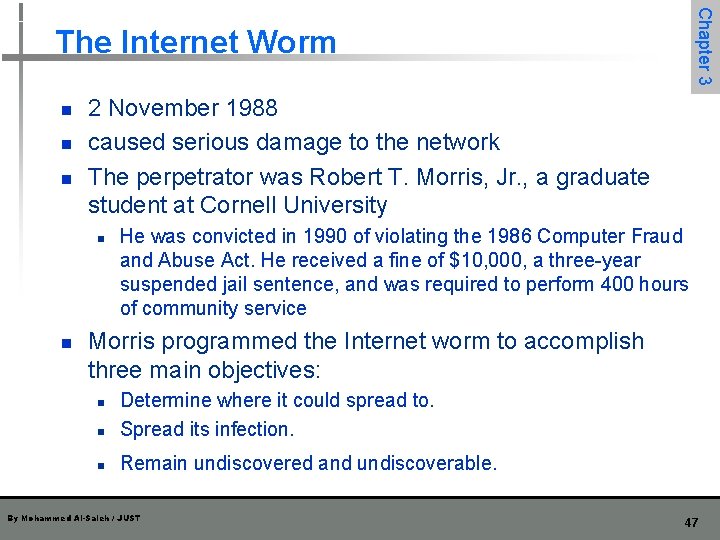 The Internet Worm

Chapter 3

• 2 November 1988
• caused serious damage to the network
• The perpetrator was Robert T. Morris, Jr., a graduate student at Cornell University
• He was convicted in 1990 of violating the 1986 Computer Fraud and Abuse Act. He received a fine of $10,000, a three-year suspended jail sentence, and was required to perform 400 hours of community service
• Morris programmed the Internet worm to accomplish three main objectives:
• Determine where it could spread to.
• Spread its infection.
• Remain undiscovered and undiscoverable.

By Mohammed Al-Saleh / JUST

47